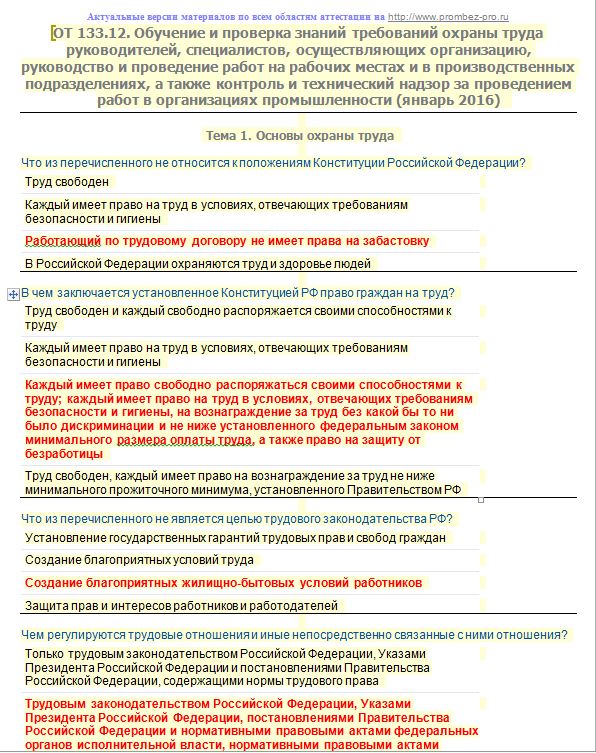 Актуальные версии материалов по всем областям аттестации на http://www.prombez-pro.ru

ОТ 133.12. Обучение и проверка знаний требований охраны труда руководителей, специалистов, осуществляющих организацию, руководство и проведение работ на рабочих местах и в производственных подразделениях, а также контроль и технический надзор за проведением работ в организациях промышленности (январь 2016)

Тема 1. Основы охраны труда

Что из перечисленного не относится к положениям Конституции Российской Федерации?

Труд свободен

Каждый имеет право на труд в условиях, отвечающих требованиям безопасности и гигиены

Работающий по трудовому договору не имеет права на забастовку

В Российской Федерации охраняются труд и здоровье людей

В чем заключается установленное Конституцией РФ право граждан на труд?

Труд свободен и каждый свободно распоряжается своими способностями к труду

Каждый имеет право на труд в условиях, отвечающих требованиям безопасности и гигиены

Каждый имеет право свободно распоряжаться своими способностями к труду; каждый имеет право на труд в условиях, отвечающих требованиям безопасности и гигиены, на вознаграждение за труд без какой бы то ни было дискриминации и не ниже установленного федеральным законом минимального размера оплаты труда, а также право на защиту от безработицы

Труд свободен, каждый имеет право на вознаграждение за труд не ниже минимального прожиточного минимума, установленного Правительством РФ

Что из перечисленного не является целью трудового законодательства РФ?

Установление государственных гарантий трудовых прав и свобод граждан

Создание благоприятных условий труда

Создание благоприятных жилищно-бытовых условий работников

Защита прав и интересов работников и работодателей

Чем регулируются трудовые отношения и иные непосредственно связанные с ними отношения?

Только трудовым законодательством Российской Федерации, Указами Президента Российской Федерации и постановлениями Правительства Российской Федерации, содержащими нормы трудового права

Трудовым законодательством Российской Федерации, Указами Президента Российской Федерации, постановлениями Правительства Российской Федерации и нормативными правовыми актами федеральных органов исполнительной власти, нормативными правовыми актами